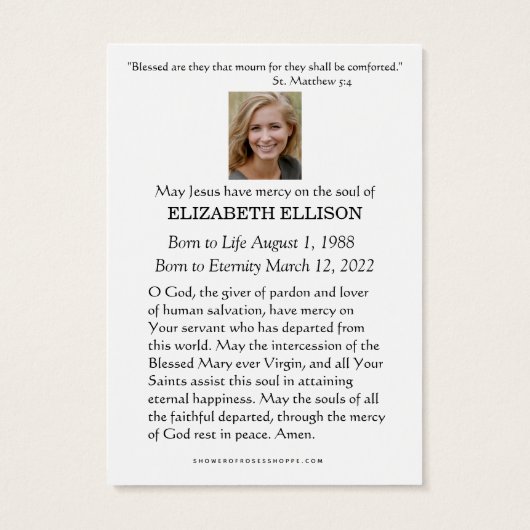 "Blessed are they that mourn for they shall be comforted."
St. Matthew 5:4

May Jesus have mercy on the soul of
ELIZABETH ELLISON
Born to Life August 1, 1988
Born to Eternity March 12, 2022

O God, the giver of pardon and lover of human salvation, have mercy on Your servant who has departed from this world. May the intercession of the Blessed Mary ever Virgin, and all Your Saints assist this soul in attaining eternal happiness. May the souls of all the faithful departed, through the mercy of God rest in peace. Amen.

SHOWEROFROSESSHOPPE.COM